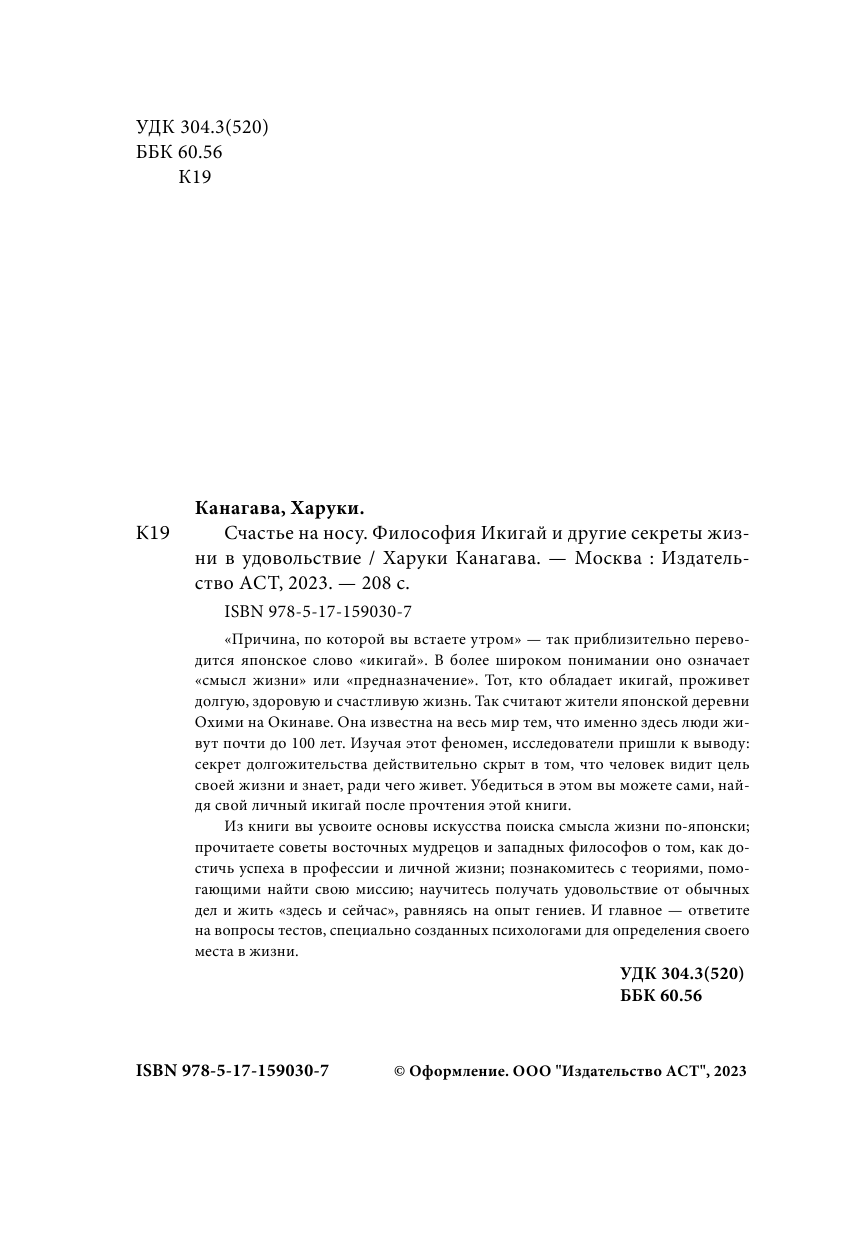 УДК 304.3(520)
ББК 60.56
К19

Канагава, Харуки.

К19 Счастье на носу. Философия Икигай и другие секреты жизни в удовольствие / Харуки Канагава. — Москва : Издательство АСТ, 2023. — 208 с.

ISBN 978-5-17-159030-7

«Причина, по которой вы встаете утром» — так приблизительно переводится японское слово «икигай». В более широком понимании оно означает «смысл жизни» или «предназначение». Тот, кто обладает икигай, проживет долгую, здоровую и счастливую жизнь. Так считают жители японской деревни Охими на Окинаве. Она известна на весь мир тем, что именно здесь люди живут почти до 100 лет. Изучая этот феномен, исследователи пришли к выводу: секрет долгожительства действительно скрыт в том, что человек видит цель своей жизни и знает, ради чего живет. Убедиться в этом вы можете сами, найдя свой личный икигай после прочтения этой книги.

Из книги вы усвоите основы искусства поиска смысла жизни по-японски; прочитаете советы восточных мудрецов и западных философов о том, как достичь успеха в профессии и личной жизни; познакомитесь с теориями, помогающими найти свою миссию; научитесь получать удовольствие от обычных дел и жить «здесь и сейчас», равняясь на опыт гениев. И главное — ответите на вопросы тестов, специально созданных психологами для определения своего места в жизни.

УДК 304.3(520)
ББК 60.56

ISBN 978-5-17-159030-7

© Оформление. ООО "Издательство АСТ", 2023